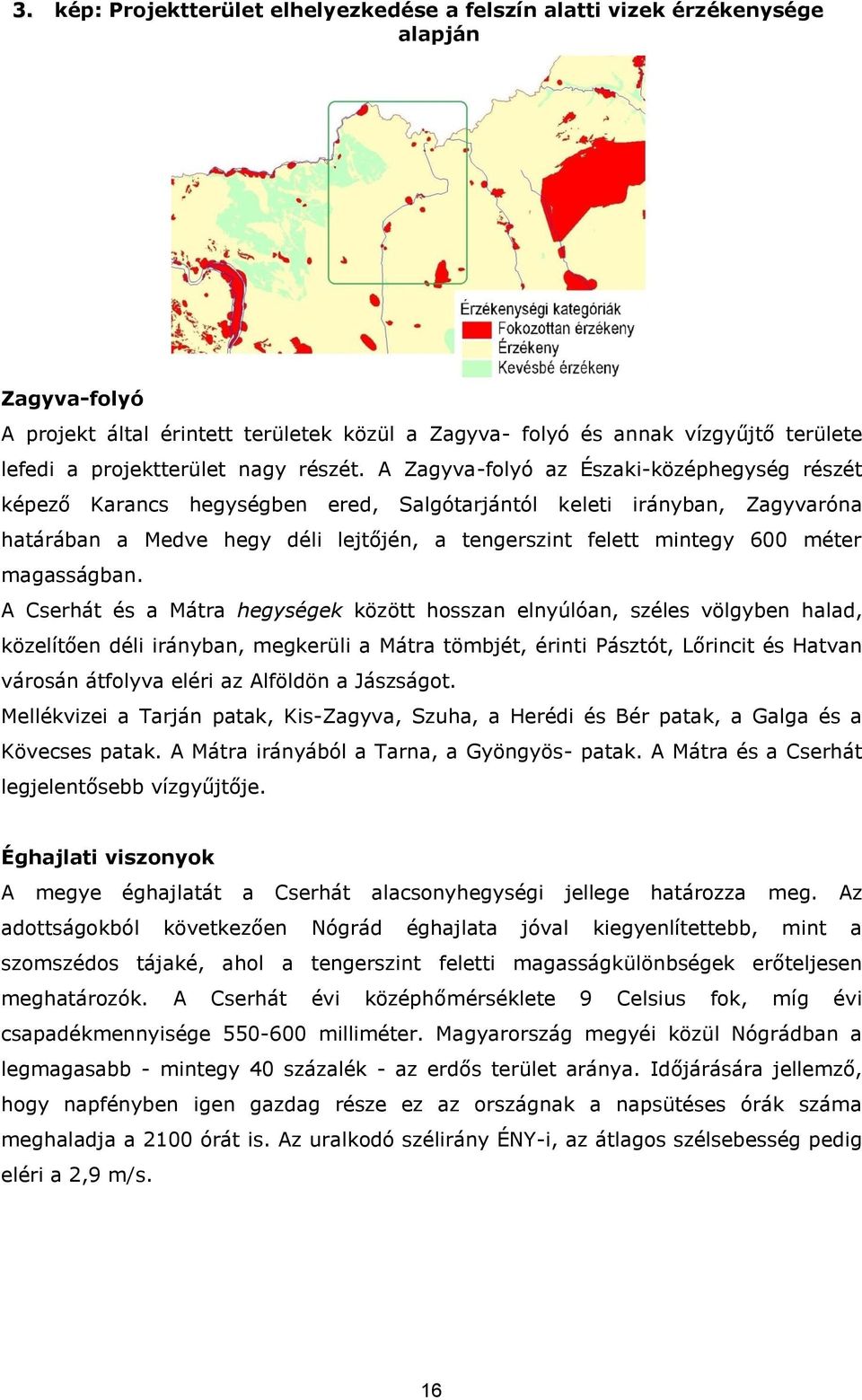 3. kép: Projektterület elhelyezkedése a felszín alatti vizek érzékenysége alapján

Érzékenységi kategóriák
Fokozottan érzékeny
Érzékeny
Kevésbé érzékeny

Zagyva-folyó

A projekt által érintett területek közül a Zagyva- folyó és annak vízgyűjtő területe lefedi a projektterület nagy részét. A Zagyva-folyó az Északi-középhegység részét képező Karancs hegységben ered, Salgótarjántól keleti irányban, Zagyvaróna határában a Medve hegy déli lejtőjén, a tengerszint felett mintegy 600 méter magasságban.

A Cserhát és a Mátra hegységek között hosszan elnyúlóan, széles völgyben halad, közelítően déli irányban, megkerüli a Mátra tömbjét, érinti Pásztót, Lőrincit és Hatvan városán átfolyva eléri az Alföldön a Jászságot.

Mellékvizei a Tarján patak, Kis-Zagyva, Szuha, a Herédi és Bér patak, a Galga és a Kövecses patak. A Mátra irányából a Tarna, a Gyöngyös- patak. A Mátra és a Cserhát legjelentősebb vízgyűjtője.

Éghajlati viszonyok

A megye éghajlatát a Cserhát alacsonyhegységi jellege határozza meg. Az adottságokból következően Nógrád éghajlata jóval kiegyenlítettebb, mint a szomszédos tájaké, ahol a tengerszint feletti magasságkülönbségek erőteljesen meghatározók. A Cserhát évi középhőmérséklete 9 Celsius fok, míg évi csapadékmennyisége 550-600 milliméter. Magyarország megyéi közül Nógrádban a legmagasabb - mintegy 40 százalék - az erdős terület aránya. Időjárására jellemző, hogy napfényben igen gazdag része ez az országnak a napsütéses órák száma meghaladja a 2100 órát is. Az uralkodó szélirány ÉNY-i, az átlagos szélsebesség pedig eléri a 2,9 m/s.

16